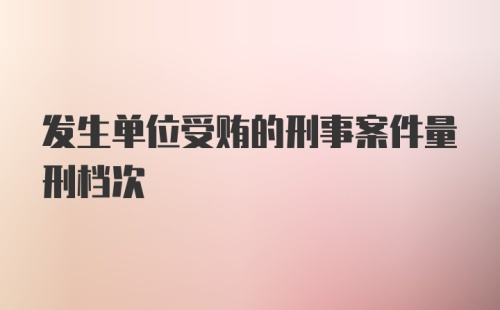 发生单位受贿的刑事案件量刑档次